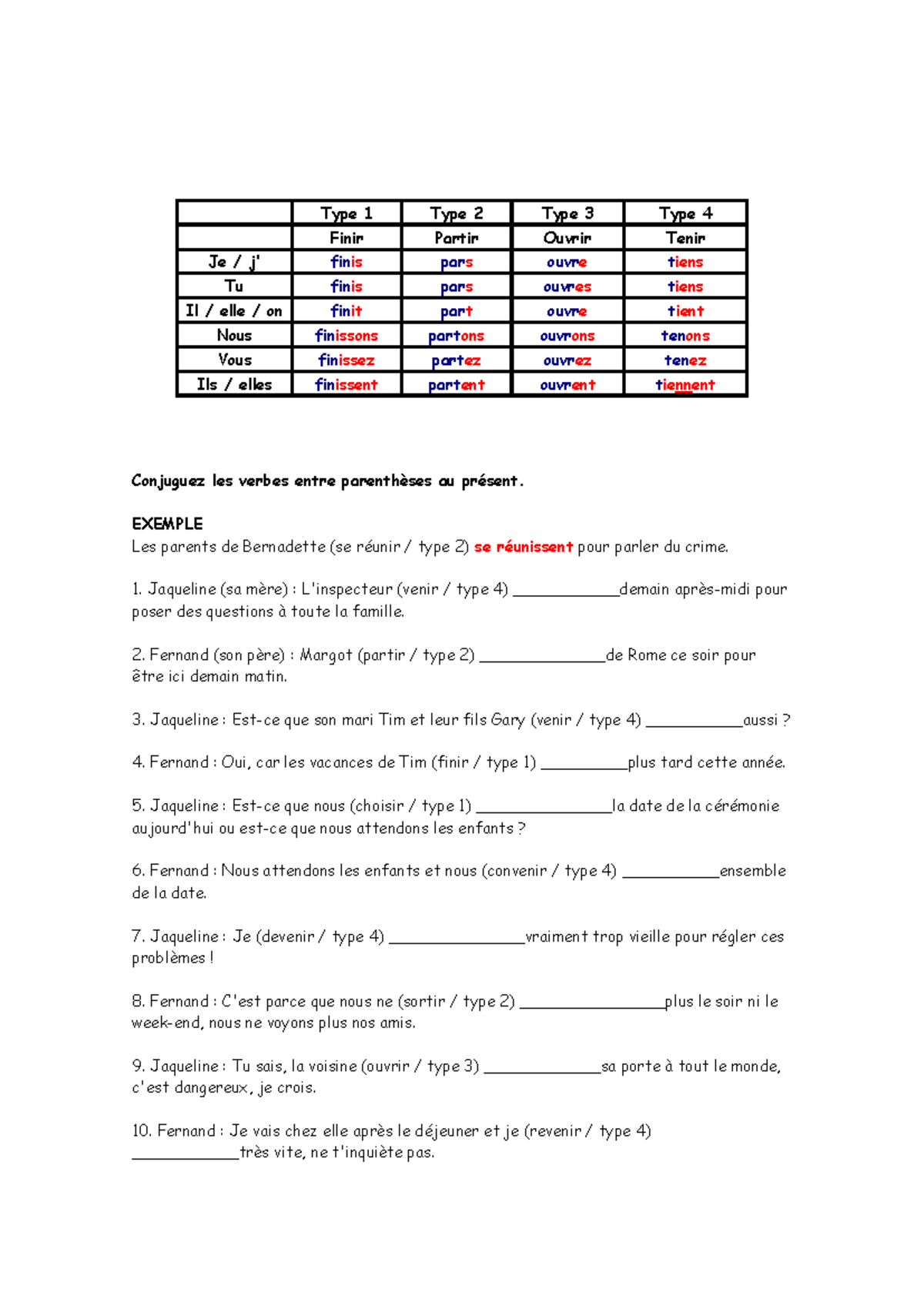 |  | Type 1 | Type 2 | Type 3 | Type 4 |
|---|---|---|---|---|
|  | Finir | Partir | Ouvrir | Tenir |
| Je / j' | finis | pars | ouvre | tiens |
| Tu | finis | pars | ouvres | tiens |
| Il / elle / on | finit | part | ouvre | tient |
| Nous | finissons | partons | ouvrons | tenons |
| Vous | finissez | partez | ouvrez | tenez |
| Ils / elles | finissent | partent | ouvrent | tiennent |

Conjuguez les verbes entre parenthèses au présent.

EXEMPLE
Les parents de Bernadette (se réunir / type 2) se réunissent pour parler du crime.

1. Jaqueline (sa mère) : L'inspecteur (venir / type 4) ____________demain après-midi pour poser des questions à toute la famille.

2. Fernand (son père) : Margot (partir / type 2) ______________de Rome ce soir pour être ici demain matin.

3. Jaqueline : Est-ce que son mari Tim et leur fils Gary (venir / type 4) ___________aussi ?

4. Fernand : Oui, car les vacances de Tim (finir / type 1) __________plus tard cette année.

5. Jaqueline : Est-ce que nous (choisir / type 1) _______________la date de la cérémonie aujourd'hui ou est-ce que nous attendons les enfants ?

6. Fernand : Nous attendons les enfants et nous (convenir / type 4) ___________ensemble de la date.

7. Jaqueline : Je (devenir / type 4) _______________vraiment trop vieille pour régler ces problèmes !

8. Fernand : C'est parce que nous ne (sortir / type 2) ________________plus le soir ni le week-end, nous ne voyons plus nos amis.

9. Jaqueline : Tu sais, la voisine (ouvrir / type 3) _____________sa porte à tout le monde, c'est dangereux, je crois.

10. Fernand : Je vais chez elle après le déjeuner et je (revenir / type 4) ____________très vite, ne t'inquiète pas.